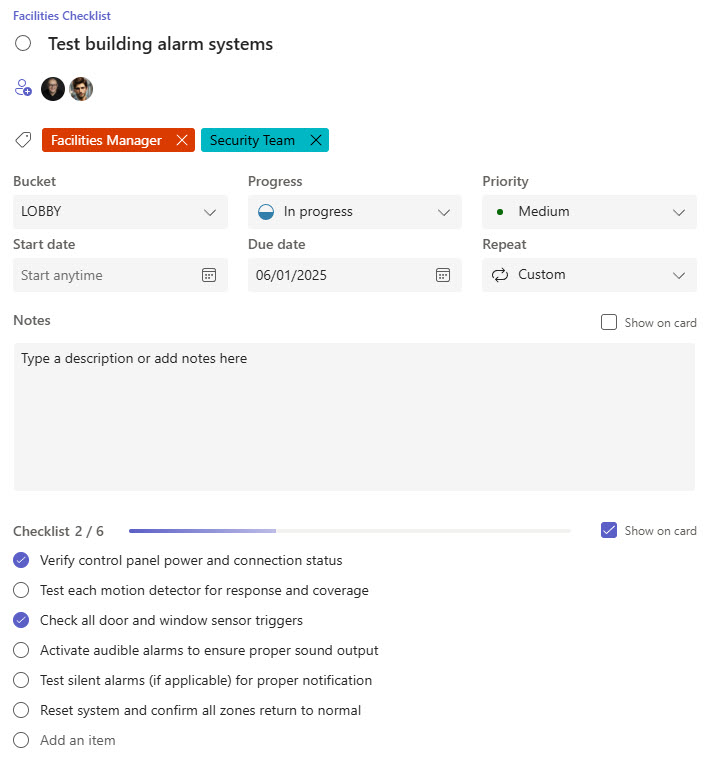 Facilities Checklist

Test building alarm systems

Facilities Manager
Security Team

Bucket
LOBBY

Progress
In progress

Priority
Medium

Start date
Start anytime

Due date
06/01/2025

Repeat
Custom

Notes
Show on card

Type a description or add notes here

Checklist 2 / 6
Show on card

Verify control panel power and connection status
Test each motion detector for response and coverage
Check all door and window sensor triggers
Activate audible alarms to ensure proper sound output
Test silent alarms (if applicable) for proper notification
Reset system and confirm all zones return to normal
Add an item